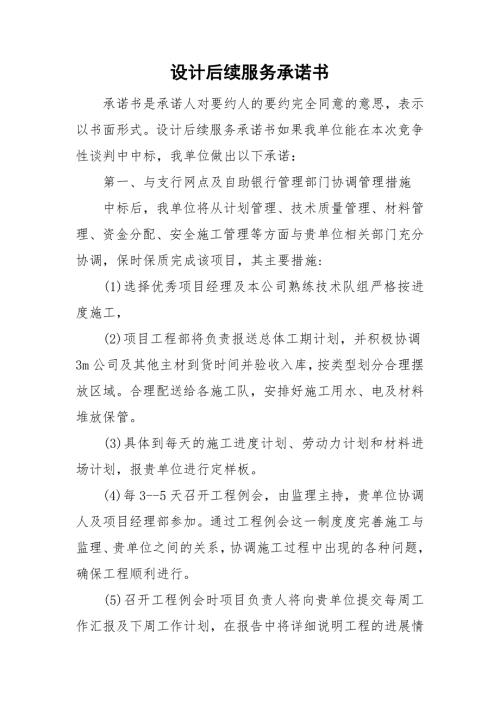 设计后续服务承诺书

承诺书是承诺人对要约人的要约完全同意的意思，表示以书面形式。设计后续服务承诺书如果我单位能在本次竞争性谈判中中标，我单位做出以下承诺：

第一、与支行网点及自助银行管理部门协调管理措施

中标后，我单位将从计划管理、技术质量管理、材料管理、资金分配、安全施工管理等方面与贵单位相关部门充分协调，保时保质完成该项目，其主要措施：

(1)选择优秀项目经理及本公司熟练技术队组严格按进度施工，

(2)项目工程部将负责报送总体工期计划，并积极协调3m公司及其他主材到货时间并验收入库，按类型划分合理摆放区域。合理配送给各施工队，安排好施工用水、电及材料堆放保管。

(3)具体到每天的施工进度计划、劳动力计划和材料进场计划，报贵单位进行定样板。

(4)每3--5天召开工程例会，由监理主持，贵单位协调人及项目经理部参加。通过工程例会这一制度度完善施工与监理、贵单位之间的关系，协调施工过程中出现的各种问题，确保工程顺利进行。

(5)召开工程例会时项目负责人将向贵单位提交每周工作汇报及下周工作计划，在报告中将详细说明工程的进展情